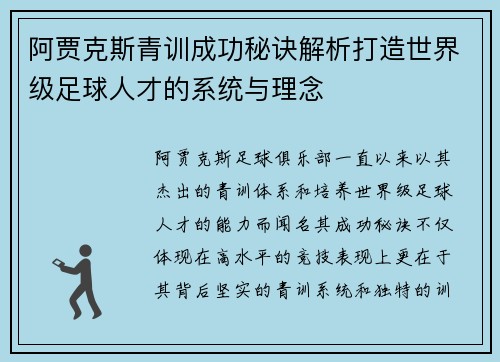 阿贾克斯青训成功秘诀解析打造世界级足球人才的系统与理念

阿贾克斯足球俱乐部一直以来以其杰出的青训体系和培养世界级足球人才的能力而闻名其成功秘诀不仅体现在高水平的竞技表现上更在于其背后坚实的青训系统和独特的训